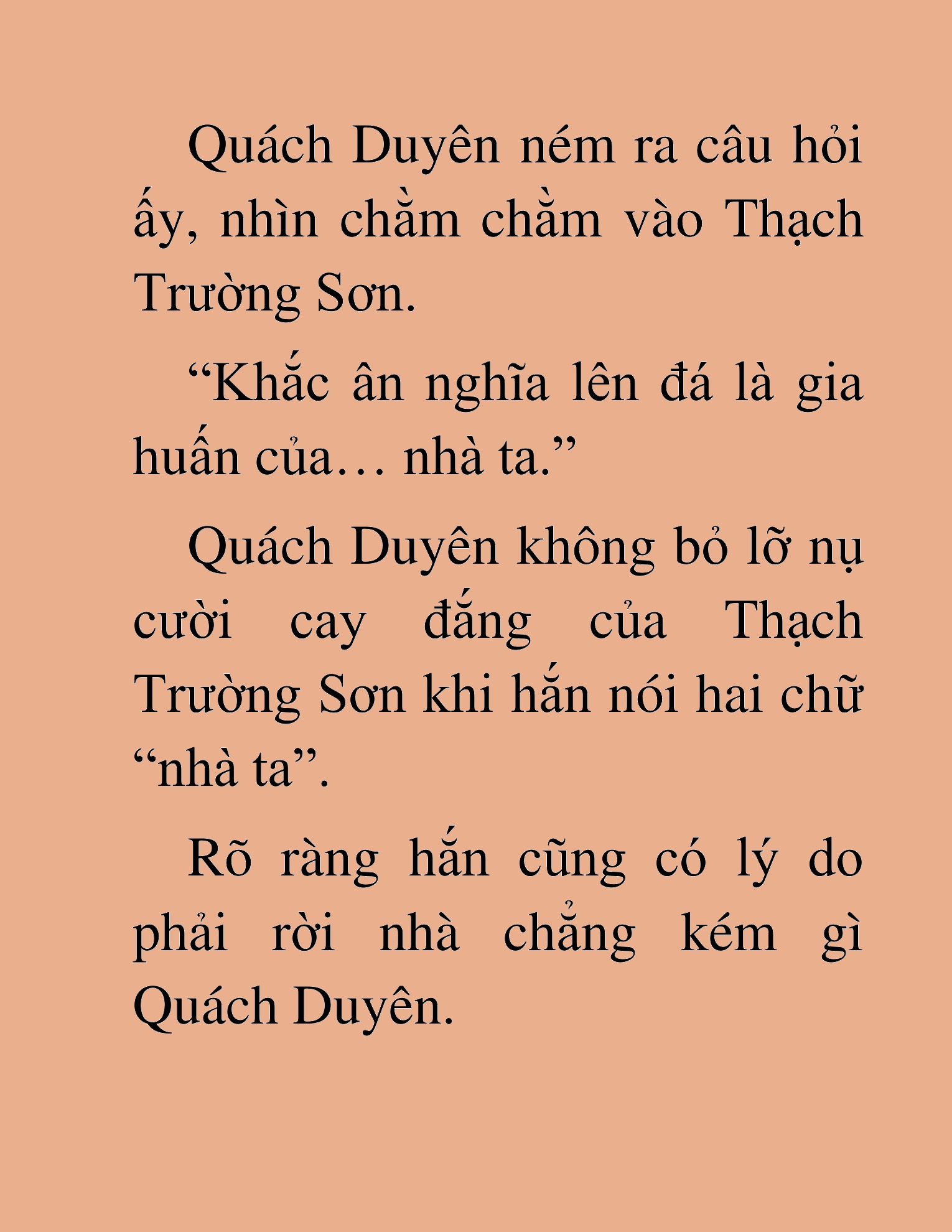 Quách Duyên ném ra câu hỏi ấy, nhìn chằm chằm vào Thạch Trường Sơn.

“Khắc ân nghĩa lên đá là gia huấn của… nhà ta.”

Quách Duyên không bỏ lỡ nụ cười cay đắng của Thạch Trường Sơn khi hắn nói hai chữ “nhà ta”.

Rõ ràng hắn cũng có lý do phải rời nhà chẳng kém gì Quách Duyên.